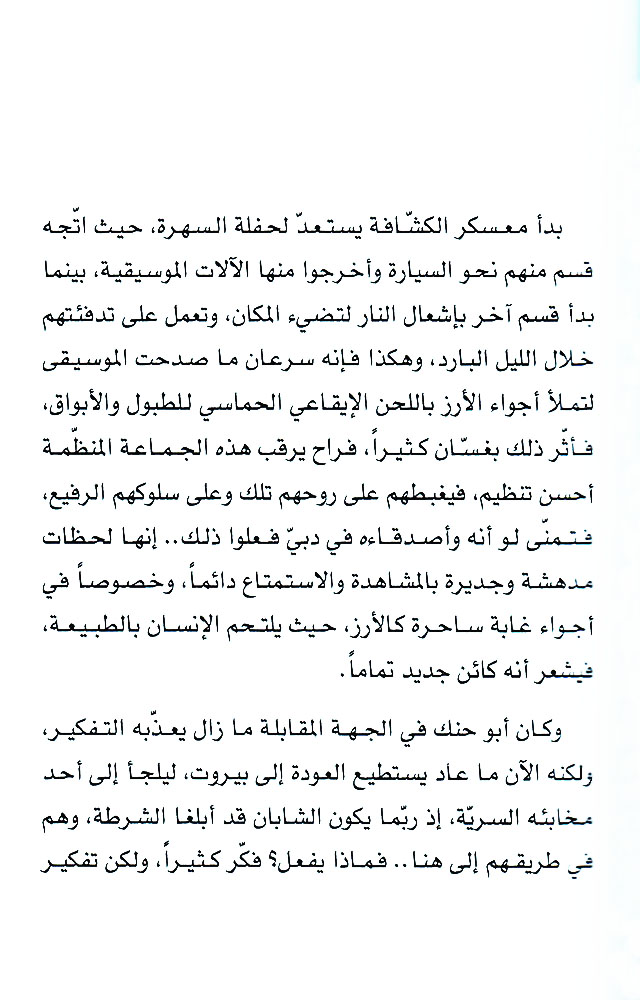 بدأ معسكر الكشّافة يستعدّ لحفلة السهرة، حيث اتّجه قسم منهم نحو السيارة وأخرجوا منها الآلات الموسيقية، بينما بدأ قسم آخر بإشعال النار لتضيء المكان، وتعمل على تدفئتهم خلال الليل البارد، وهكذا فإنه سرعان ما صدحت الموسيقى لتملأ أجواء الأرز باللحن الإيقاعي الحماسي للطبول والأبواق، فأثّر ذلك بغسّان كثيراً، فراح يرقب هذه الجماعة المنظّمة أحسن تنظيم، فيغبطهم على روحهم تلك وعلى سلوكهم الرفيع، فتمنّى لو أنه وأصدقاءه في دبيّ فعلوا ذلك.. إنها لحظات مدهشة وجديرة بالمشاهدة والاستمتاع دائماً، وخصوصاً في أجواء غابة ساحرة كالأرز، حيث يلتحم الإنسان بالطبيعة، فيشعر أنه كائن جديد تماماً.

وكان أبو حنك في الجهة المقابلة ما زال يعذّبه التفكير، ولكنه الآن ما عاد يستطيع العودة إلى بيروت، ليلجأ إلى أحد مخابئه السريّة، إذ ربّما يكون الشابان قد أبلغا الشرطة، وهم في طريقهم إلى هنا.. فماذا يفعل؟ فكّر كثيراً، ولكن تفكير